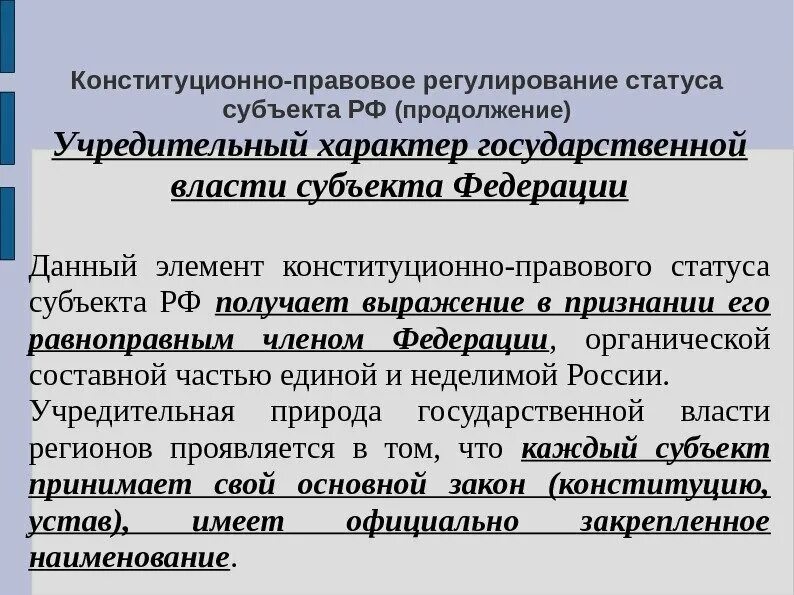 Конституционно-правовое регулирование статуса субъекта РФ (продолжение)

Учредительный характер государственной власти субъекта Федерации

Данный элемент конституционно-правового статуса субъекта РФ получает выражение в признании его равноправным членом Федерации, органической составной частью единой и неделимой России.

Учредительная природа государственной власти регионов проявляется в том, что каждый субъект принимает свой основной закон (конституцию, устав), имеет официально закрепленное наименование.